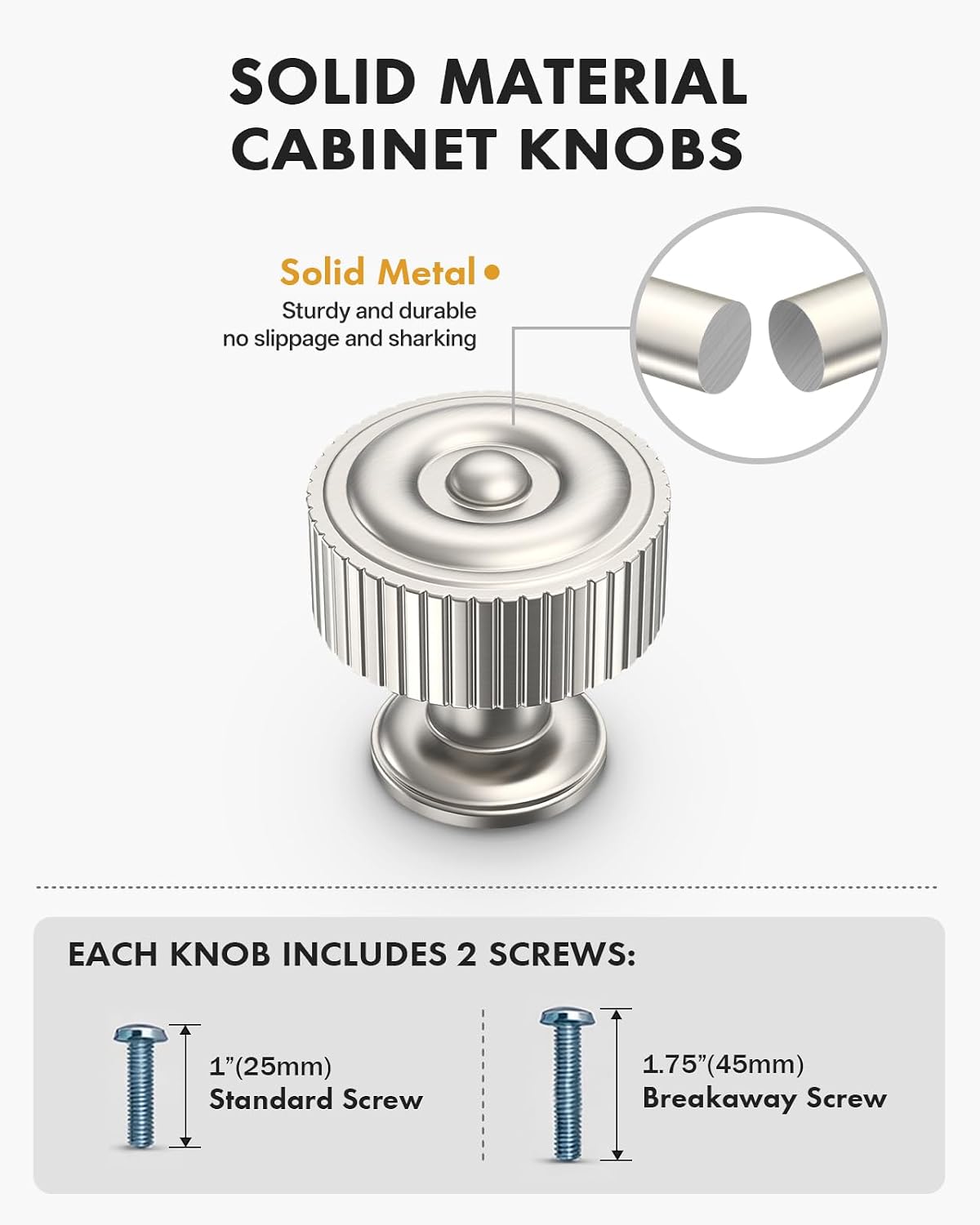 SOLID MATERIAL CABINET KNOBS

Solid Metal •

Sturdy and durable
no slippage and sharking

EACH KNOB INCLUDES 2 SCREWS:

1"(25mm)
Standard Screw

1.75"(45mm)
Breakaway Screw